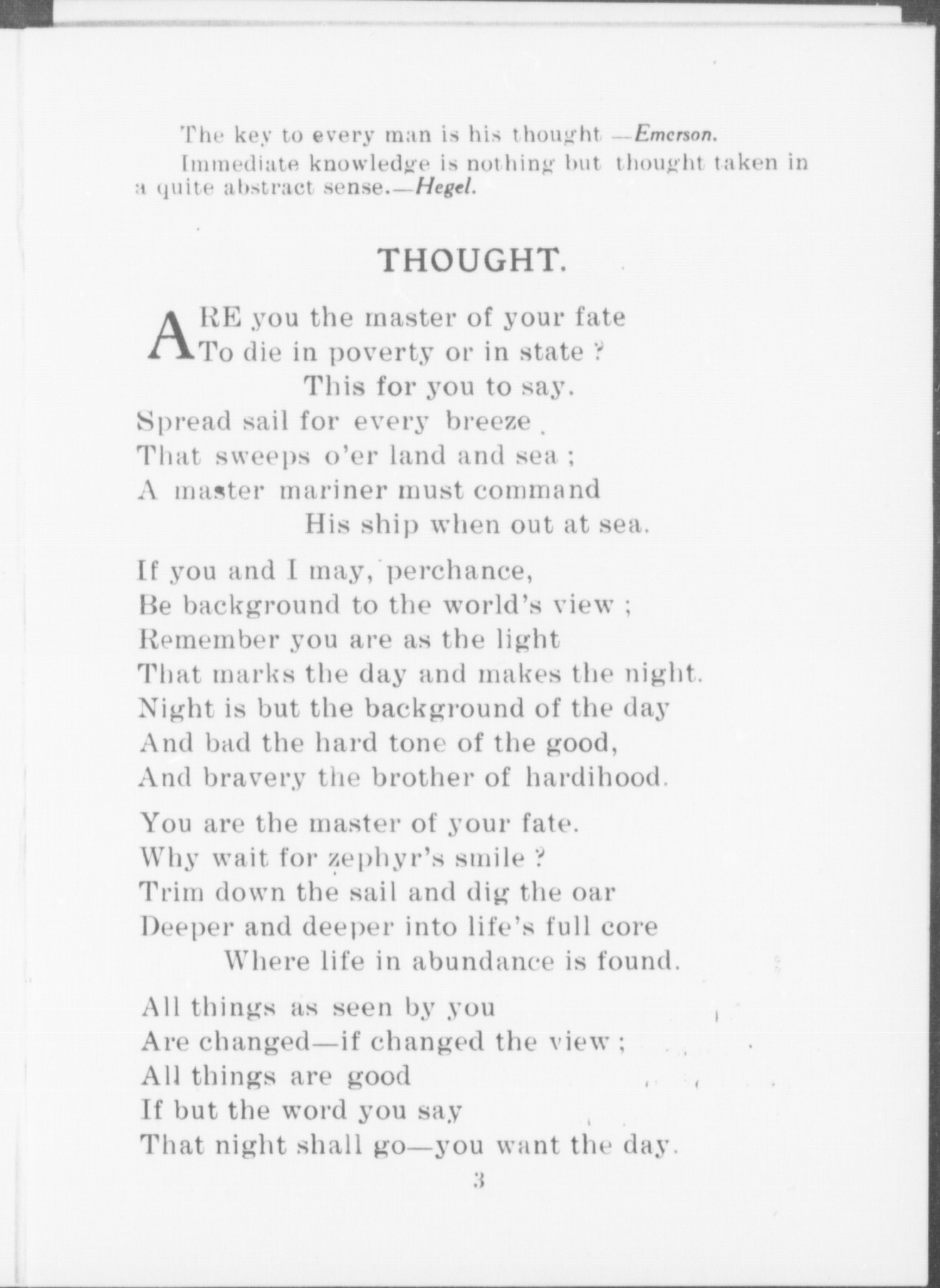 The key to every man is his thought —Emerson.

Immediate knowledge is nothing but thought taken in a quite abstract sense.—Hegel.

THOUGHT.

ARE you the master of your fate
To die in poverty or in state ?
This for you to say.
Spread sail for every breeze
That sweeps o'er land and sea ;
A master mariner must command
His ship when out at sea.

If you and I may, perchance,
Be background to the world's view ;
Remember you are as the light
That marks the day and makes the night.
Night is but the background of the day
And bad the hard tone of the good,
And bravery the brother of hardihood.

You are the master of your fate.
Why wait for zephyr's smile ?
Trim down the sail and dig the oar
Deeper and deeper into life's full core
Where life in abundance is found.

All things as seen by you
Are changed—if changed the view ;
All things are good
If but the word you say
That night shall go—you want the day.

3